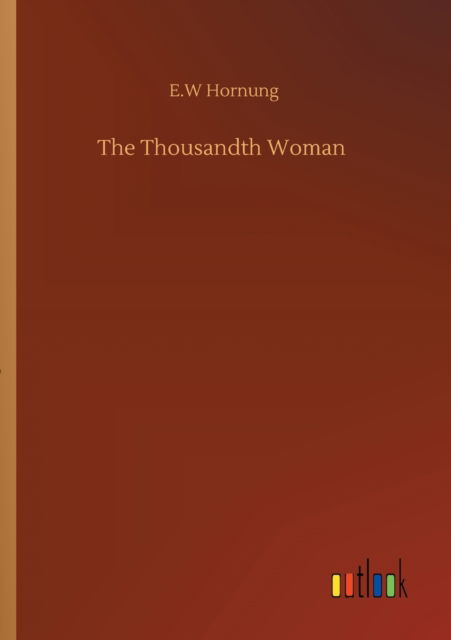 E.W Hornung

The Thousandth Woman

outlook